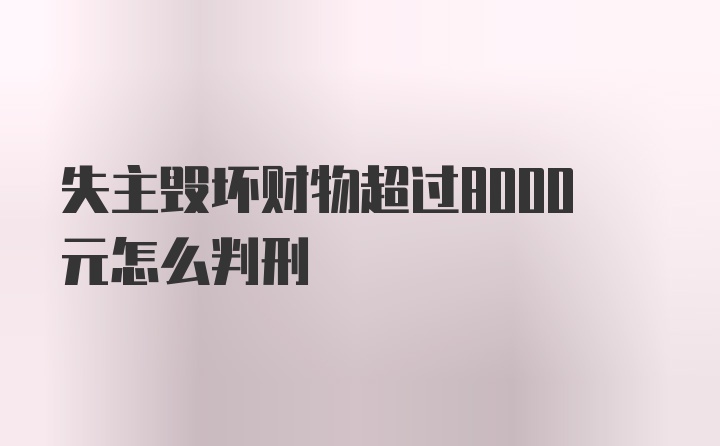 失主毁坏财物超过8000元怎么判刑